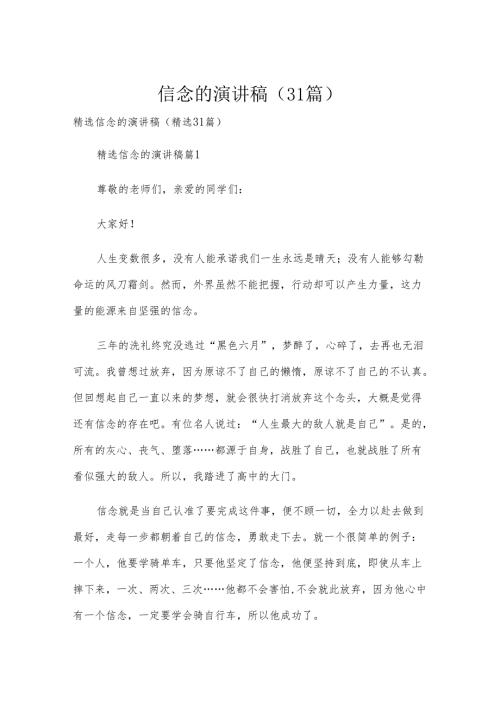 信念的演讲稿（31篇）

精选信念的演讲稿（精选31篇）

精选信念的演讲稿篇1

尊敬的老师们，亲爱的同学们：

大家好！

人生变数很多，没有人能承诺我们一生永远是晴天；没有人能够勾勒命运的风刀霜剑。然而，外界虽然不能把握，行动却可以产生力量，这力量的能源来自坚强的信念。

三年的洗礼终究没逃过“黑色六月”，梦醉了，心碎了，去再也无泪可流。我曾想过放弃，因为原谅不了自己的懒惰，原谅不了自己的不认真。但回想起自己一直以来的梦想，就会很快打消放弃这个念头，大概是觉得还有信念的存在吧。有位名人说过：“人生最大的敌人就是自己”。是的，所有的灰心、丧气、堕落……都源于自身，战胜了自己，也就战胜了所有看似强大的敌人。所以，我踏进了高中的大门。

信念就是当自己认准了要完成这件事，便不顾一切，全力以赴去做到最好，走每一步都朝着自己的信念，勇敢走下去。就一个很简单的例子：一个人，他要学骑单车，只要他坚定了信念，他便坚持到底，即使从车上摔下来，一次、两次、三次……他都不会害怕，不会就此放弃，因为他心中有一个信念，一定要学会骑自行车，所以他成功了。